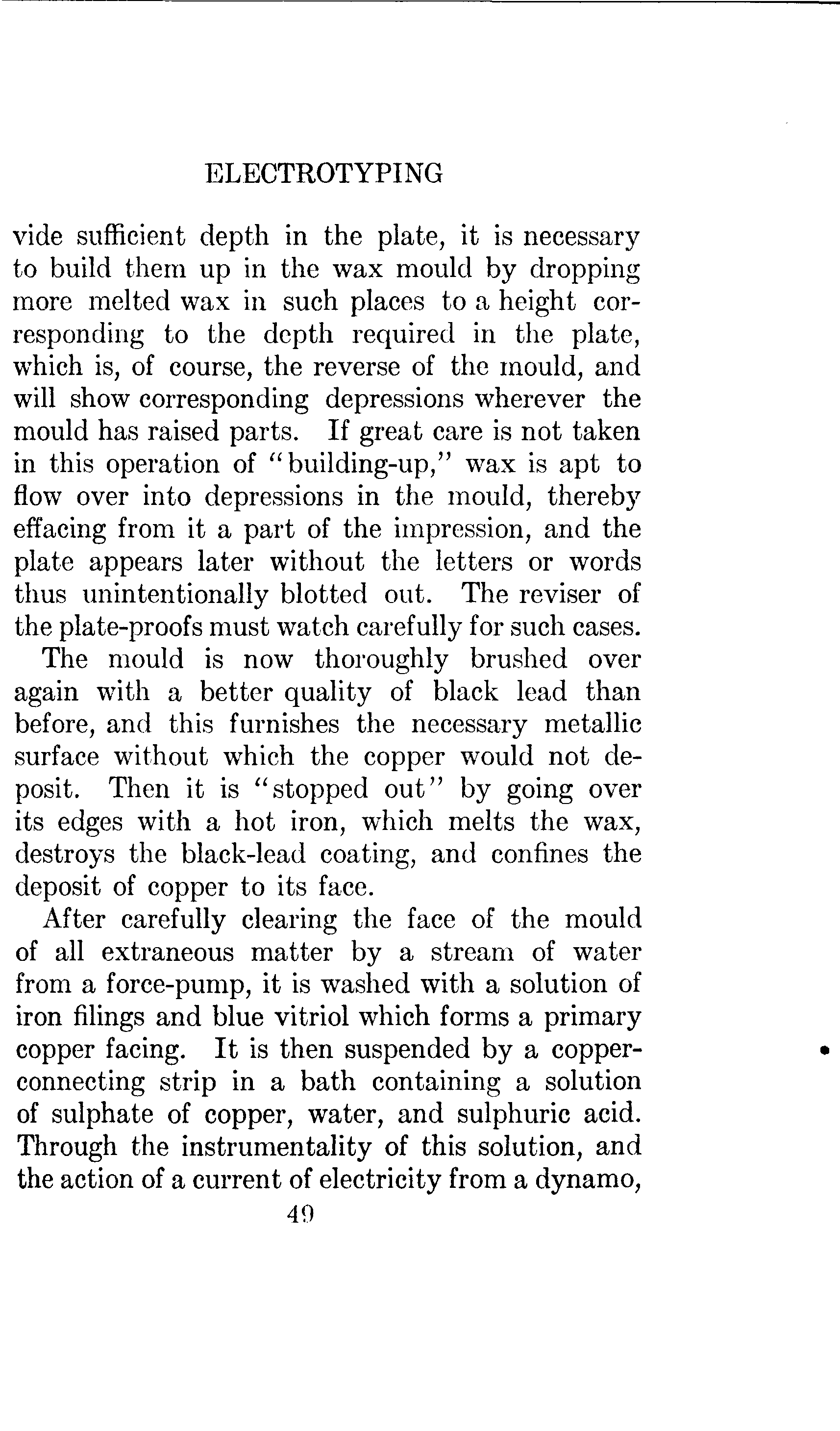 ELECTROTYPING

vide sufficient depth in the plate, it is necessary to build them up in the wax mould by dropping more melted wax in such places to a height corresponding to the depth required in the plate, which is, of course, the reverse of the mould, and will show corresponding depressions wherever the mould has raised parts. If great care is not taken in this operation of "building-up," wax is apt to flow over into depressions in the mould, thereby effacing from it a part of the impression, and the plate appears later without the letters or words thus unintentionally blotted out. The reviser of the plate-proofs must watch carefully for such cases.

The mould is now thoroughly brushed over again with a better quality of black lead than before, and this furnishes the necessary metallic surface without which the copper would not deposit. Then it is "stopped out" by going over its edges with a hot iron, which melts the wax, destroys the black-lead coating, and confines the deposit of copper to its face.

After carefully clearing the face of the mould of all extraneous matter by a stream of water from a force-pump, it is washed with a solution of iron filings and blue vitriol which forms a primary copper facing. It is then suspended by a copper-connecting strip in a bath containing a solution of sulphate of copper, water, and sulphuric acid. Through the instrumentality of this solution, and the action of a current of electricity from a dynamo,

49